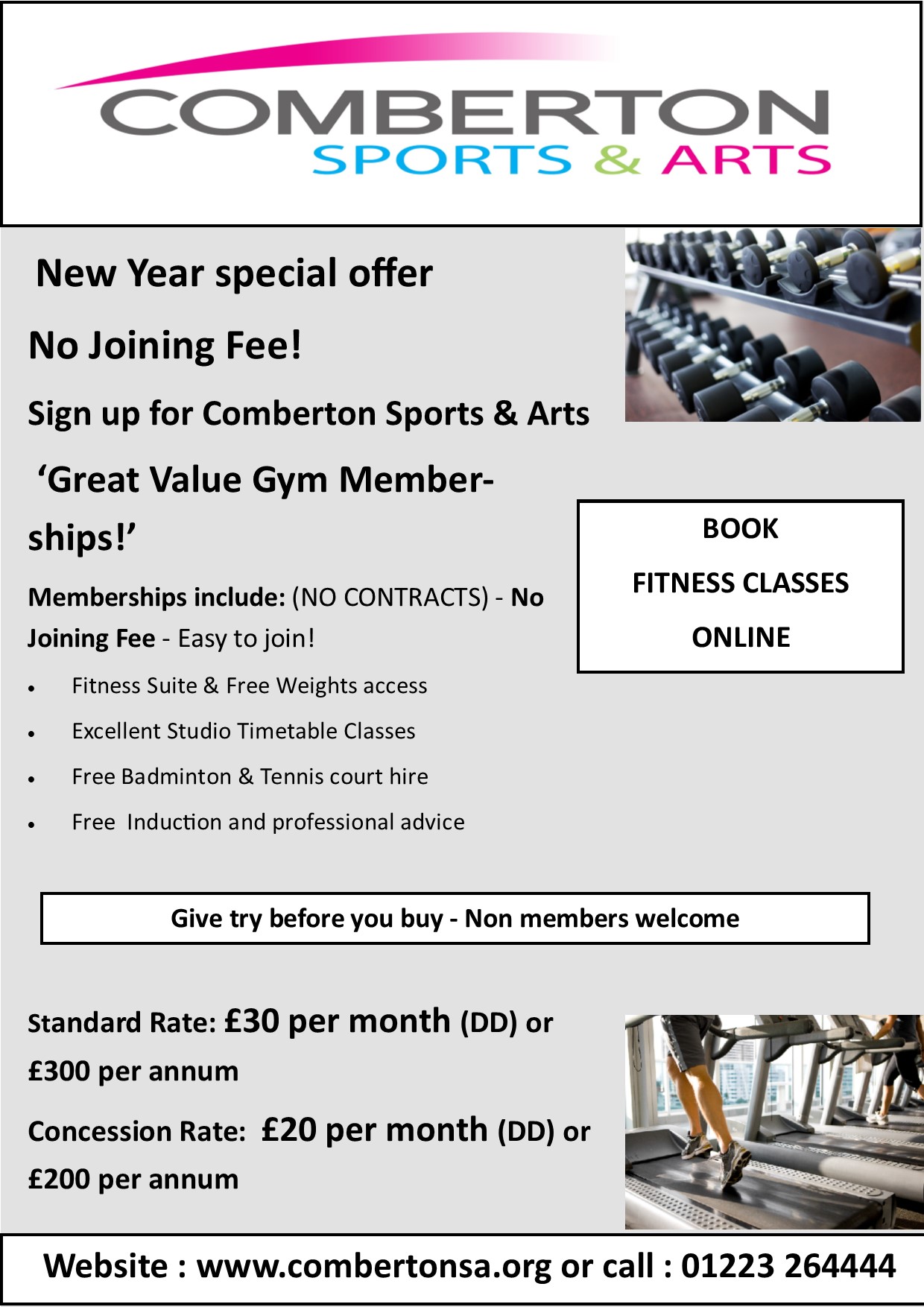 COMBERTON
SPORTS & ARTS

New Year special offer

No Joining Fee!

Sign up for Comberton Sports & Arts

'Great Value Gym Memberships!'

Memberships include: (NO CONTRACTS) - No Joining Fee - Easy to join!

• Fitness Suite & Free Weights access
• Excellent Studio Timetable Classes
• Free Badminton & Tennis court hire
• Free Induction and professional advice

BOOK
FITNESS CLASSES
ONLINE

Give try before you buy - Non members welcome

Standard Rate: £30 per month (DD) or £300 per annum

Concession Rate: £20 per month (DD) or £200 per annum

Website : www.combertonsa.org or call : 01223 264444